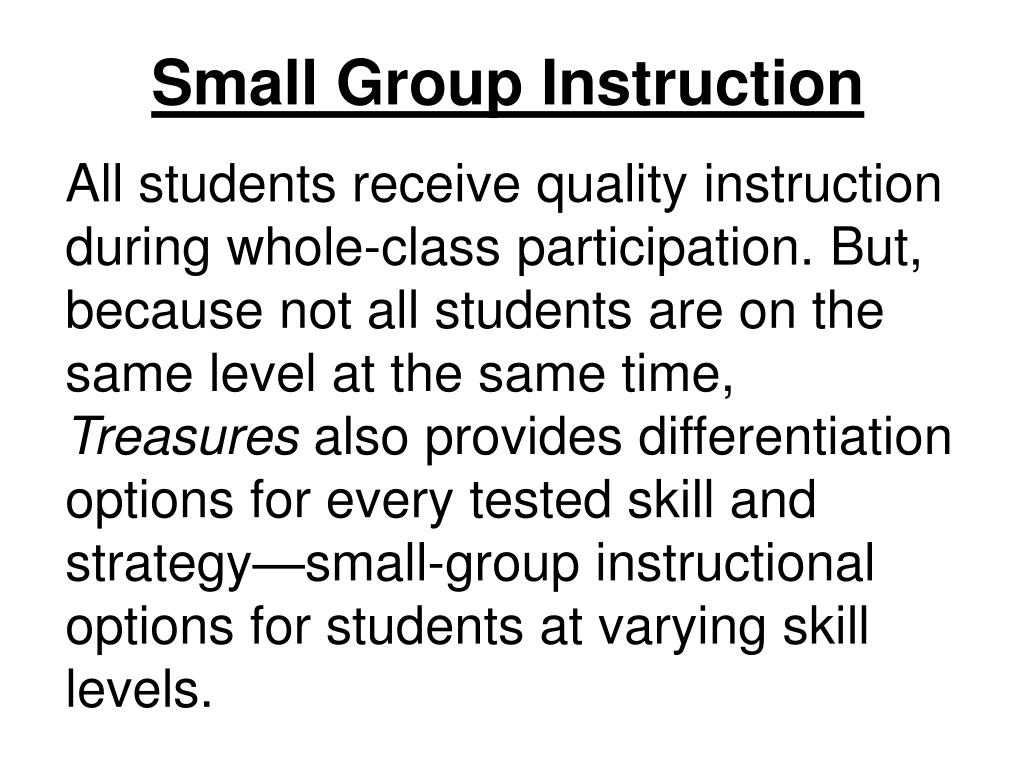 Small Group Instruction

All students receive quality instruction during whole-class participation. But, because not all students are on the same level at the same time, Treasures also provides differentiation options for every tested skill and strategy—small-group instructional options for students at varying skill levels.